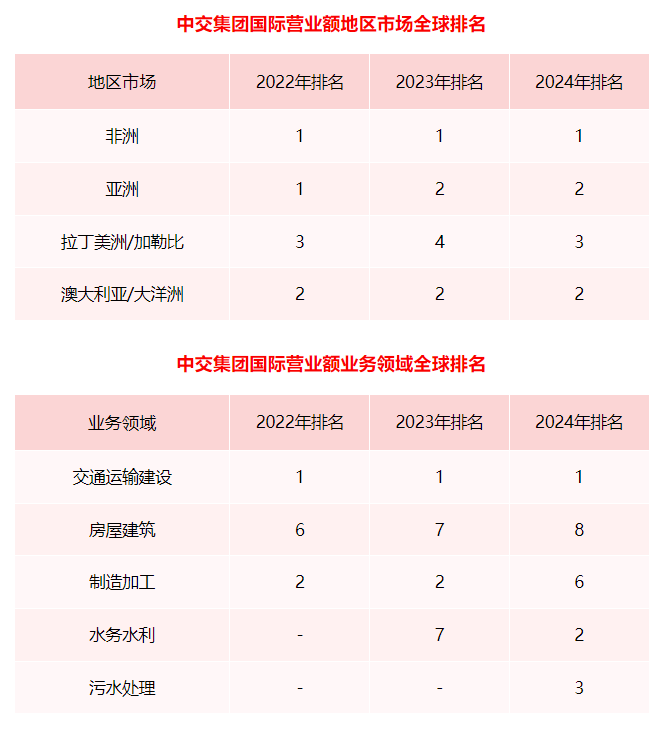 中交集团国际营业额地区市场全球排名

| 地区市场 | 2022年排名 | 2023年排名 | 2024年排名 |
|---|---|---|---|
| 非洲 | 1 | 1 | 1 |
| 亚洲 | 1 | 2 | 2 |
| 拉丁美洲/加勒比 | 3 | 4 | 3 |
| 澳大利亚/大洋洲 | 2 | 2 | 2 |

中交集团国际营业额业务领域全球排名

| 业务领域 | 2022年排名 | 2023年排名 | 2024年排名 |
|---|---|---|---|
| 交通运输建设 | 1 | 1 | 1 |
| 房屋建筑 | 6 | 7 | 8 |
| 制造加工 | 2 | 2 | 6 |
| 水务水利 | - | 7 | 2 |
| 污水处理 | - | - | 3 |